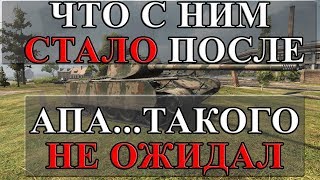 ЧТО С НИМ СТАЛО ПОСЛЕ

АПА...ТАКОГО НЕ ОЖИДАЛ